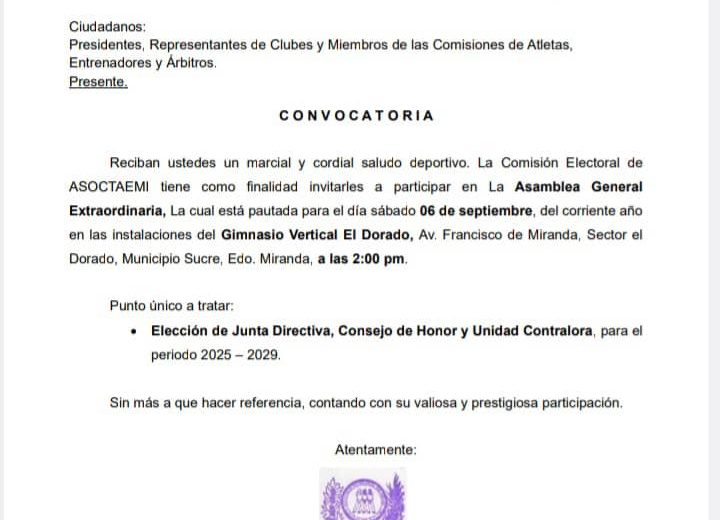 Ciudadanos:
Presidentes, Representantes de Clubes y Miembros de las Comisiones de Atletas, Entrenadores y Árbitros.
Presente.

CONVOCATORIA

Reciban ustedes un marcial y cordial saludo deportivo. La Comisión Electoral de ASOCTAEMI tiene como finalidad invitarles a participar en La Asamblea General Extraordinaria, La cual está pautada para el día sábado 06 de septiembre, del corriente año en las instalaciones del Gimnasio Vertical El Dorado, Av. Francisco de Miranda, Sector el Dorado, Municipio Sucre, Edo. Miranda, a las 2:00 pm.

Punto único a tratar:

• Elección de Junta Directiva, Consejo de Honor y Unidad Contralora, para el periodo 2025 – 2029.

Sin más a que hacer referencia, contando con su valiosa y prestigiosa participación.

Atentamente: